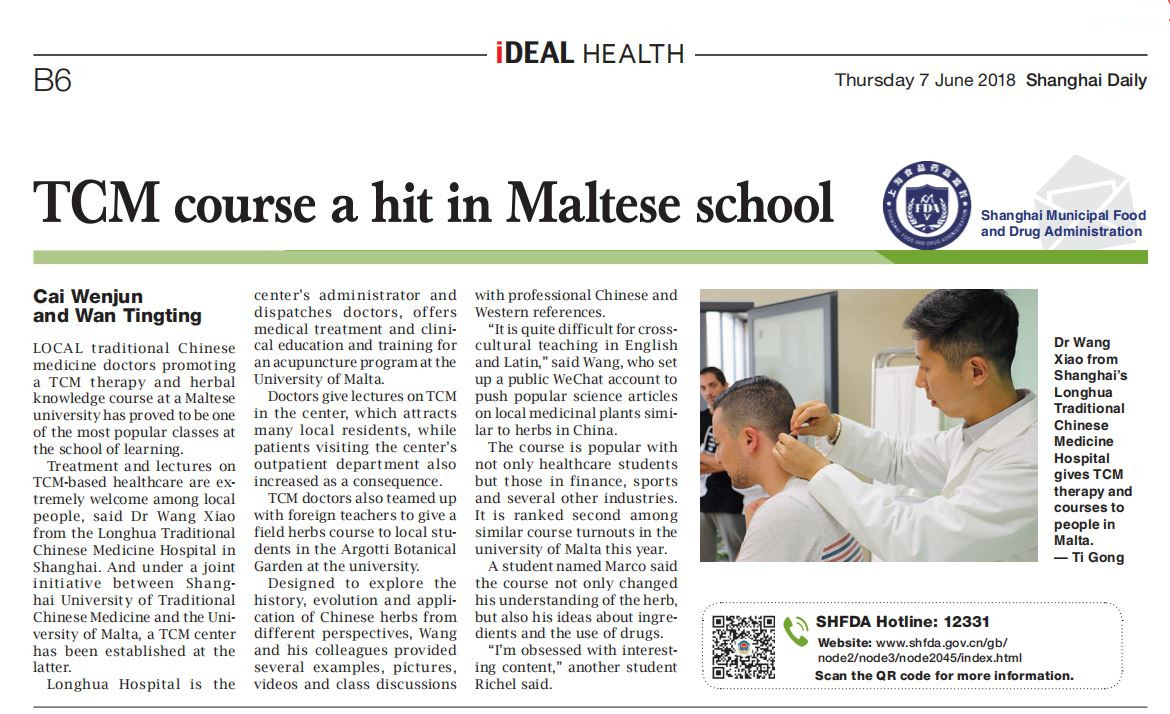 iDEAL HEALTH

B6

Thursday 7 June 2018 Shanghai Daily

TCM course a hit in Maltese school

Shanghai Municipal Food and Drug Administration

Cai Wenjun and Wan Tingting

LOCAL traditional Chinese medicine doctors promoting a TCM therapy and herbal knowledge course at a Maltese university has proved to be one of the most popular classes at the school of learning.

Treatment and lectures on TCM-based healthcare are extremely welcome among local people, said Dr Wang Xiao from the Longhua Traditional Chinese Medicine Hospital in Shanghai. And under a joint initiative between Shanghai University of Traditional Chinese Medicine and the University of Malta, a TCM center has been established at the latter.

Longhua Hospital is the center's administrator and dispatches doctors, offers medical treatment and clinical education and training for an acupuncture program at the University of Malta.

Doctors give lectures on TCM in the center, which attracts many local residents, while patients visiting the center's outpatient department also increased as a consequence.

TCM doctors also teamed up with foreign teachers to give a field herbs course to local students in the Argotti Botanical Garden at the university.

Designed to explore the history, evolution and application of Chinese herbs from different perspectives, Wang and his colleagues provided several examples, pictures, videos and class discussions with professional Chinese and Western references.

"It is quite difficult for cross-cultural teaching in English and Latin," said Wang, who set up a public WeChat account to push popular science articles on local medicinal plants similar to herbs in China.

The course is popular with not only healthcare students but those in finance, sports and several other industries. It is ranked second among similar course turnouts in the university of Malta this year.

A student named Marco said the course not only changed his understanding of the herb, but also his ideas about ingredients and the use of drugs.

"I'm obsessed with interesting content," another student Richel said.

Dr Wang Xiao from Shanghai's Longhua Traditional Chinese Medicine Hospital gives TCM therapy and courses to people in Malta. — Ti Gong

SHFDA Hotline: 12331
Website: www.shfda.gov.cn/gb/node2/node3/node2045/index.html
Scan the QR code for more information.